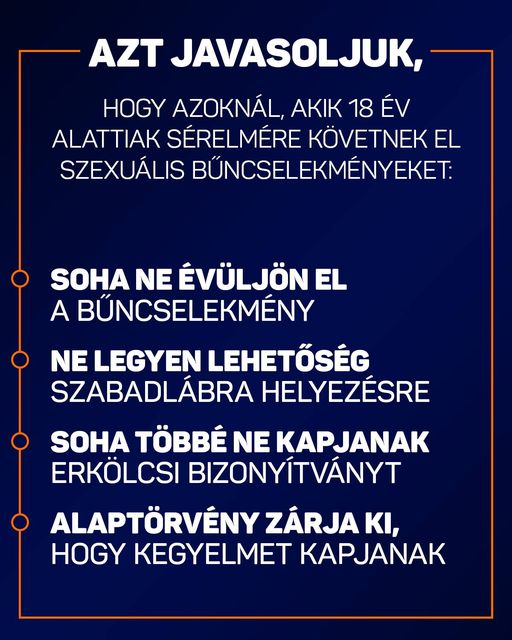 AZT JAVASOLJUK,

HOGY AZOKNÁL, AKIK 18 ÉV ALATTIAK SÉRELMÉRE KÖVETNEK EL SZEXUÁLIS BŰNCSELEKMÉNYEKET:

SOHA NE ÉVÜLJÖN EL A BŰNCSELEKMÉNY

NE LEGYEN LEHETŐSÉG SZABADLÁBRA HELYEZÉSRE

SOHA TÖBBÉ NE KAPJANAK ERKÖLCSI BIZONYÍTVÁNYT

ALAPTÖRVÉNY ZÁRJA KI, HOGY KEGYELMET KAPJANAK